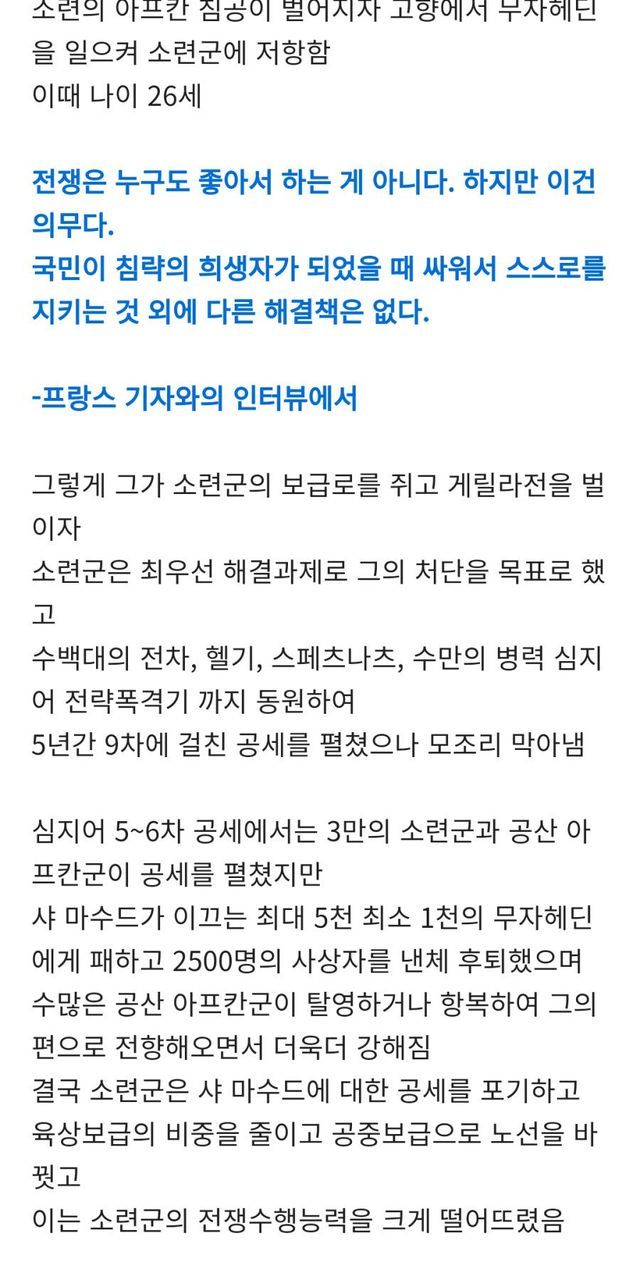 소련의 아프칸 침공이 벌어지자 고향에서 무자헤딘을 일으켜 소련군에 저항함
이때 나이 26세

전쟁은 누구도 좋아서 하는 게 아니다. 하지만 이건 의무다.
국민이 침략의 희생자가 되었을 때 싸워서 스스로를 지키는 것 외에 다른 해결책은 없다.

-프랑스 기자와의 인터뷰에서

그렇게 그가 소련군의 보급로를 쥐고 게릴라전을 벌이자
소련군은 최우선 해결과제로 그의 처단을 목표로 했고
수백대의 전차, 헬기, 스페츠나츠, 수만의 병력 심지어 전략폭격기 까지 동원하여
5년간 9차에 걸친 공세를 펼쳤으나 모조리 막아냄

심지어 5~6차 공세에서는 3만의 소련군과 공산 아프칸군이 공세를 펼쳤지만
샤 마수드가 이끄는 최대 5천 최소 1천의 무자헤딘에게 패하고 2500명의 사상자를 낸체 후퇴했으며
수많은 공산 아프칸군이 탈영하거나 항복하여 그의 편으로 전향해오면서 더욱더 강해짐
결국 소련군은 샤 마수드에 대한 공세를 포기하고
육상보급의 비중을 줄이고 공중보급으로 노선을 바꿨고
이는 소련군의 전쟁수행능력을 크게 떨어뜨렸음